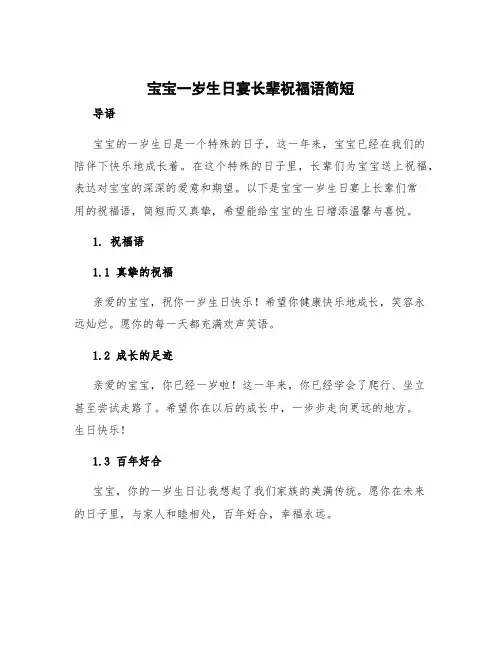 宝宝一岁生日宴长辈祝福语简短

导语

宝宝的一岁生日是一个特殊的日子，这一年来，宝宝已经在我们的陪伴下快乐地成长着。在这个特殊的日子里，长辈们为宝宝送上祝福，表达对宝宝的深深的爱意和期望。以下是宝宝一岁生日宴上长辈们常用的祝福语，简短而又真挚，希望能给宝宝的生日增添温馨与喜悦。

1. 祝福语

1.1 真挚的祝福

亲爱的宝宝，祝你一岁生日快乐！希望你健康快乐地成长，笑容永远灿烂。愿你的每一天都充满欢声笑语。

1.2 成长的足迹

亲爱的宝宝，你已经一岁啦！这一年来，你已经学会了爬行、坐立甚至尝试走路了。希望你在以后的成长中，一步步走向更远的地方。生日快乐！

1.3 百年好合

宝宝，你的一岁生日让我想起了我们家族的美满传统。愿你在未来的日子里，与家人和睦相处，百年好合，幸福永远。